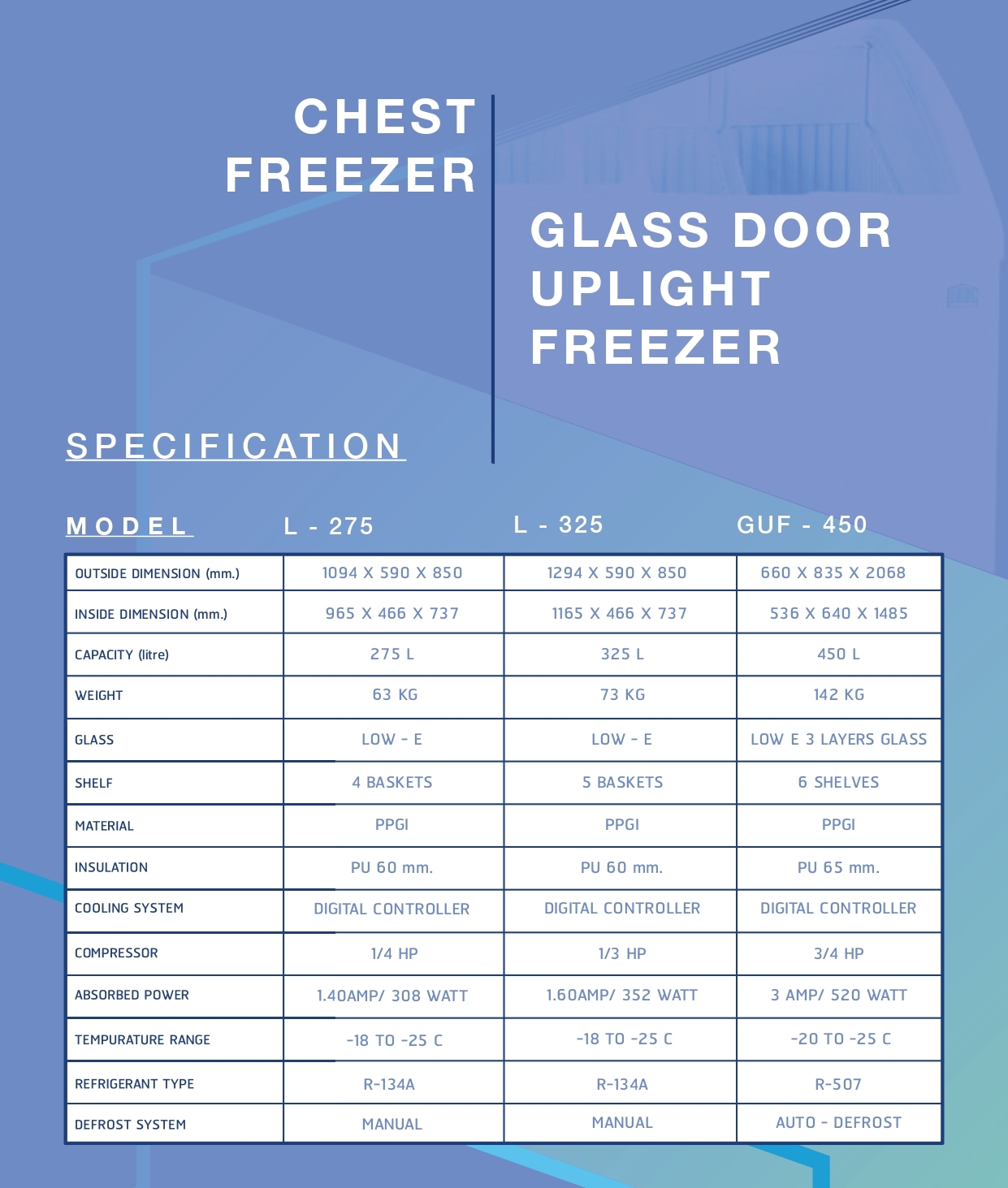 CHEST FREEZER

GLASS DOOR UPLIGHT FREEZER

SPECIFICATION

| MODEL | L - 275 | L - 325 | GUF - 450 |
|---|---|---|---|
| OUTSIDE DIMENSION (mm.) | 1094 X 590 X 850 | 1294 X 590 X 850 | 660 X 835 X 2068 |
| INSIDE DIMENSION (mm.) | 965 X 466 X 737 | 1165 X 466 X 737 | 536 X 640 X 1485 |
| CAPACITY (litre) | 275 L | 325 L | 450 L |
| WEIGHT | 63 KG | 73 KG | 142 KG |
| GLASS | LOW - E | LOW - E | LOW E 3 LAYERS GLASS |
| SHELF | 4 BASKETS | 5 BASKETS | 6 SHELVES |
| MATERIAL | PPGI | PPGI | PPGI |
| INSULATION | PU 60 mm. | PU 60 mm. | PU 65 mm. |
| COOLING SYSTEM | DIGITAL CONTROLLER | DIGITAL CONTROLLER | DIGITAL CONTROLLER |
| COMPRESSOR | 1/4 HP | 1/3 HP | 3/4 HP |
| ABSORBED POWER | 1.40AMP/ 308 WATT | 1.60AMP/ 352 WATT | 3 AMP/ 520 WATT |
| TEMPURATURE RANGE | -18 TO -25 C | -18 TO -25 C | -20 TO -25 C |
| REFRIGERANT TYPE | R-134A | R-134A | R-507 |
| DEFROST SYSTEM | MANUAL | MANUAL | AUTO - DEFROST |